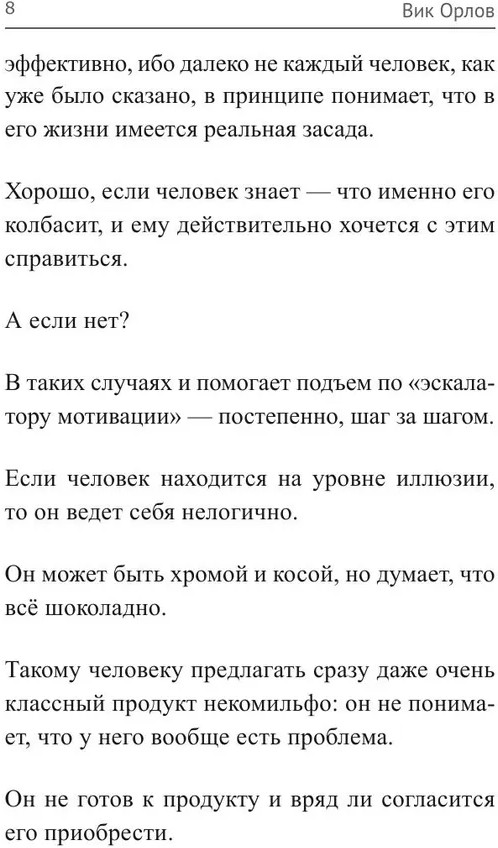 8 Вик Орлов

эффективно, ибо далеко не каждый человек, как уже было сказано, в принципе понимает, что в его жизни имеется реальная засада.

Хорошо, если человек знает — что именно его колбасит, и ему действительно хочется с этим справиться.

А если нет?

В таких случаях и помогает подъем по «эскалатору мотивации» — постепенно, шаг за шагом.

Если человек находится на уровне иллюзии, то он ведет себя нелогично.

Он может быть хромой и косой, но думает, что всё шоколадно.

Такому человеку предлагать сразу даже очень классный продукт некомильфо: он не понимает, что у него вообще есть проблема.

Он не готов к продукту и вряд ли согласится его приобрести.